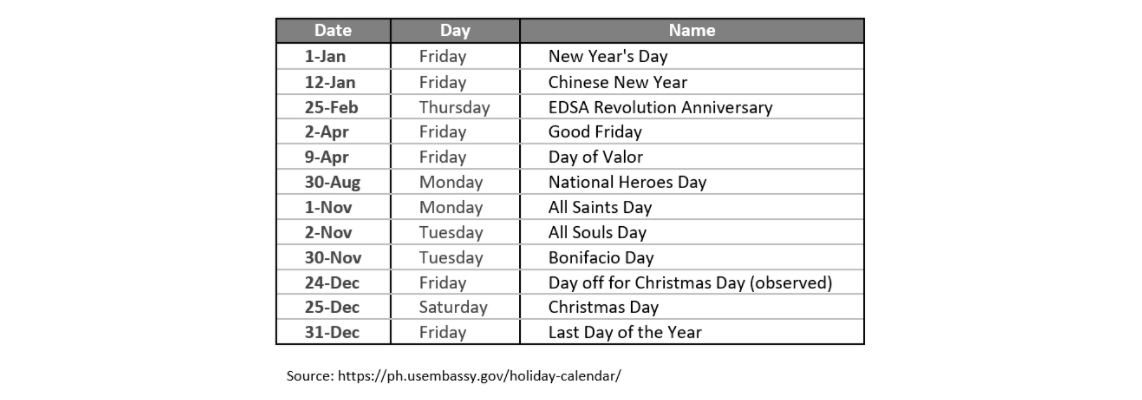 | Date | Day | Name |
|---|---|---|
| 1-Jan | Friday | New Year's Day |
| 12-Jan | Friday | Chinese New Year |
| 25-Feb | Thursday | EDSA Revolution Anniversary |
| 2-Apr | Friday | Good Friday |
| 9-Apr | Friday | Day of Valor |
| 30-Aug | Monday | National Heroes Day |
| 1-Nov | Monday | All Saints Day |
| 2-Nov | Tuesday | All Souls Day |
| 30-Nov | Tuesday | Bonifacio Day |
| 24-Dec | Friday | Day off for Christmas Day (observed) |
| 25-Dec | Saturday | Christmas Day |
| 31-Dec | Friday | Last Day of the Year |

Source: https://ph.usembassy.gov/holiday-calendar/